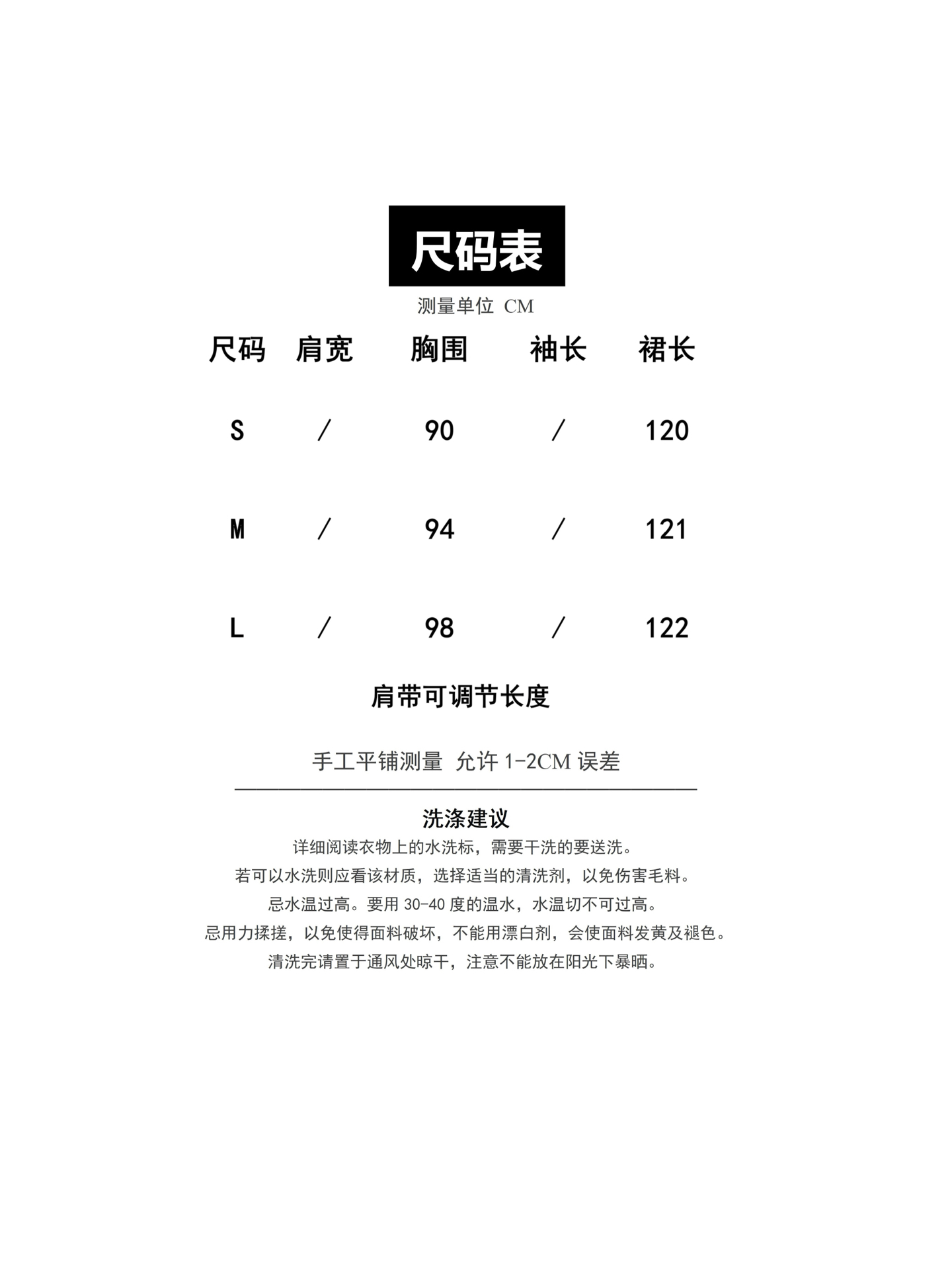 尺码表

测量单位 CM

| 尺码 | 肩宽 | 胸围 | 袖长 | 裙长 |
|---|---|---|---|---|
| S | / | 90 | / | 120 |
| M | / | 94 | / | 121 |
| L | / | 98 | / | 122 |

肩带可调节长度

手工平铺测量 允许 1-2CM 误差

洗涤建议

详细阅读衣物上的水洗标，需要干洗的要送洗。
若可以水洗则应看该材质，选择适当的清洗剂，以免伤害毛料。
忌水温过高。要用 30-40 度的温水，水温切不可过高。
忌用力揉搓，以免使得面料破坏，不能用漂白剂，会使面料发黄及褪色。
清洗完请置于通风处晾干，注意不能放在阳光下暴晒。